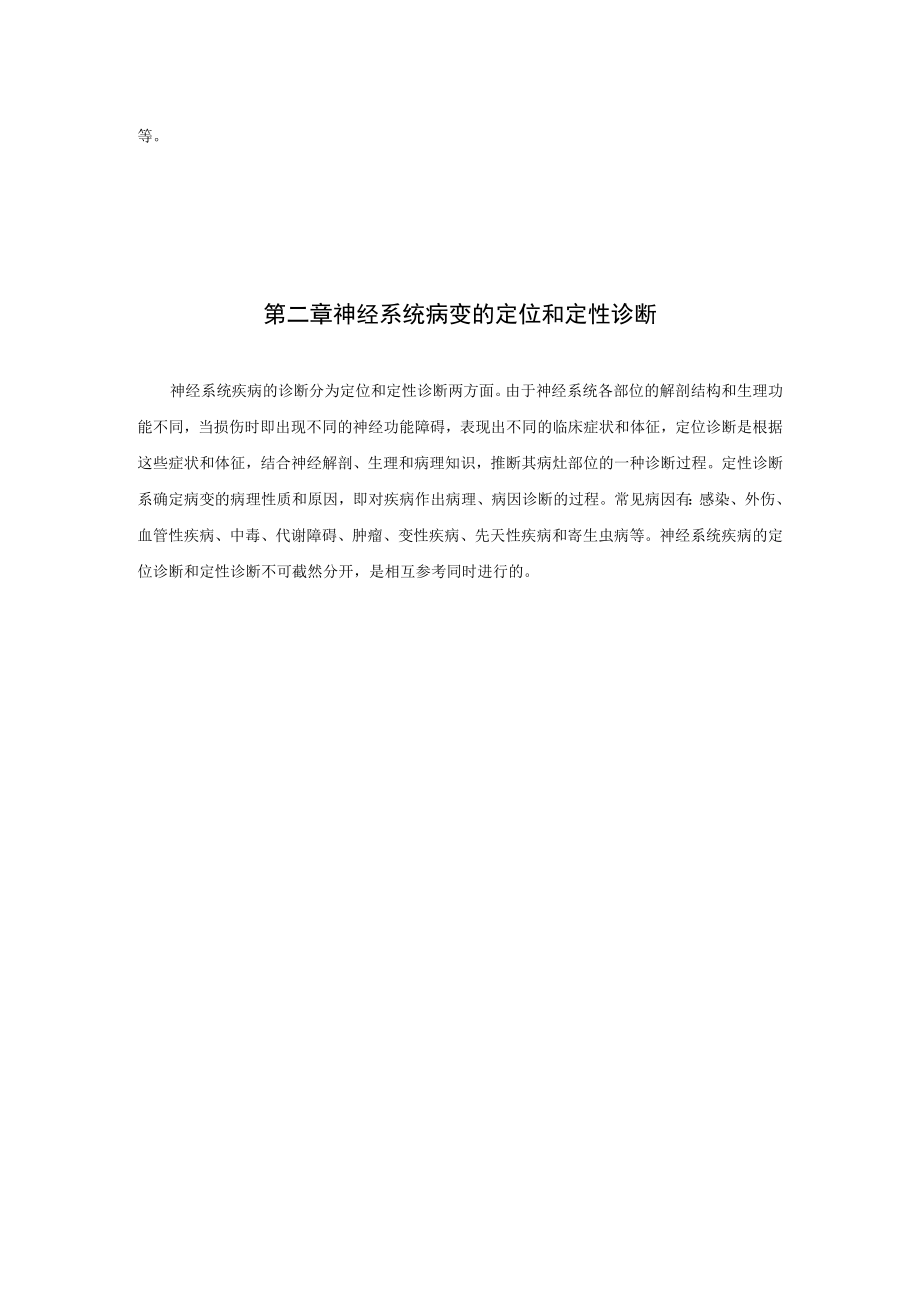 等。

第二章神经系统病变的定位和定性诊断

神经系统疾病的诊断分为定位和定性诊断两方面。由于神经系统各部位的解剖结构和生理功能不同，当损伤时即出现不同的神经功能障碍，表现出不同的临床症状和体征，定位诊断是根据这些症状和体征，结合神经解剖、生理和病理知识，推断其病灶部位的一种诊断过程。定性诊断系确定病变的病理性质和原因，即对疾病作出病理、病因诊断的过程。常见病因有：感染、外伤、血管性疾病、中毒、代谢障碍、肿瘤、变性疾病、先天性疾病和寄生虫病等。神经系统疾病的定位诊断和定性诊断不可截然分开，是相互参考同时进行的。